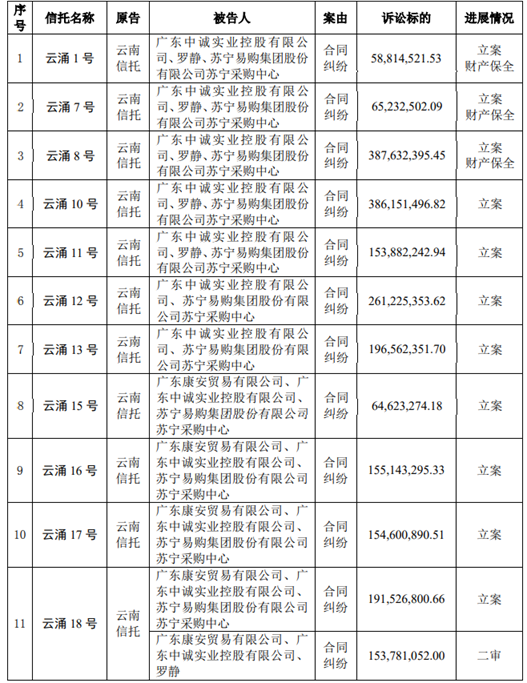 | 序号 | 信托名称 | 原告 | 被告人 | 案由 | 诉讼标的 | 进展情况 |
|---|---|---|---|---|---|---|
| 1 | 云涌 1 号 | 云南信托 | 广东中诚实业控股有限公司、罗静、苏宁易购集团股份有限公司苏宁采购中心 | 合同纠纷 | 58,814,521.53 | 立案 财产保全 |
| 2 | 云涌 7 号 | 云南信托 | 广东中诚实业控股有限公司、罗静、苏宁易购集团股份有限公司苏宁采购中心 | 合同纠纷 | 65,232,502.09 | 立案 财产保全 |
| 3 | 云涌 8 号 | 云南信托 | 广东中诚实业控股有限公司、罗静、苏宁易购集团股份有限公司苏宁采购中心 | 合同纠纷 | 387,632,395.45 | 立案 财产保全 |
| 4 | 云涌 10 号 | 云南信托 | 广东中诚实业控股有限公司、罗静、苏宁易购集团股份有限公司苏宁采购中心 | 合同纠纷 | 386,151,496.82 | 立案 |
| 5 | 云涌 11 号 | 云南信托 | 广东中诚实业控股有限公司、罗静、苏宁易购集团股份有限公司苏宁采购中心 | 合同纠纷 | 153,882,242.94 | 立案 |
| 6 | 云涌 12 号 | 云南信托 | 广东中诚实业控股有限公司、苏宁易购集团股份有限公司苏宁采购中心 | 合同纠纷 | 261,225,353.62 | 立案 |
| 7 | 云涌 13 号 | 云南信托 | 广东中诚实业控股有限公司、苏宁易购集团股份有限公司苏宁采购中心 | 合同纠纷 | 196,562,351.70 | 立案 |
| 8 | 云涌 15 号 | 云南信托 | 广东康安贸易有限公司、广东中诚实业控股有限公司、苏宁易购集团股份有限公司苏宁采购中心 | 合同纠纷 | 64,623,274.18 | 立案 |
| 9 | 云涌 16 号 | 云南信托 | 广东康安贸易有限公司、广东中诚实业控股有限公司、苏宁易购集团股份有限公司苏宁采购中心 | 合同纠纷 | 155,143,295.33 | 立案 |
| 10 | 云涌 17 号 | 云南信托 | 广东康安贸易有限公司、广东中诚实业控股有限公司、苏宁易购集团股份有限公司苏宁采购中心 | 合同纠纷 | 154,600,890.51 | 立案 |
| 11 | 云涌 18 号 | 云南信托 | 广东康安贸易有限公司、广东中诚实业控股有限公司、苏宁易购集团股份有限公司苏宁采购中心 | 合同纠纷 | 191,526,800.66 | 立案 |
| | | | 广东康安贸易有限公司、广东中诚实业控股有限公司、罗静 | 合同纠纷 | 153,781,052.00 | 二审 |